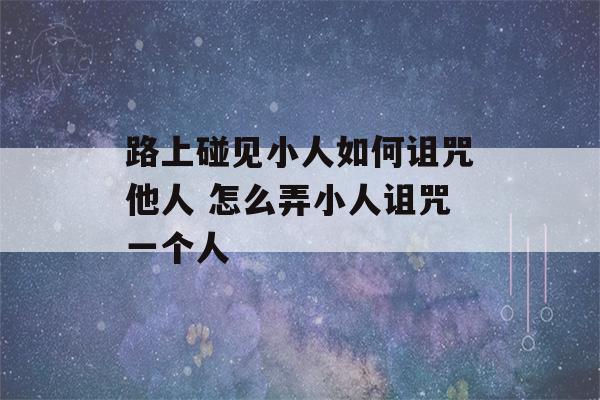 路上碰见小人如何诅咒他人 怎么弄小人诅咒一个人